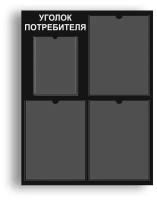 УГОЛОК ПОТРЕБИТЕЛЯ